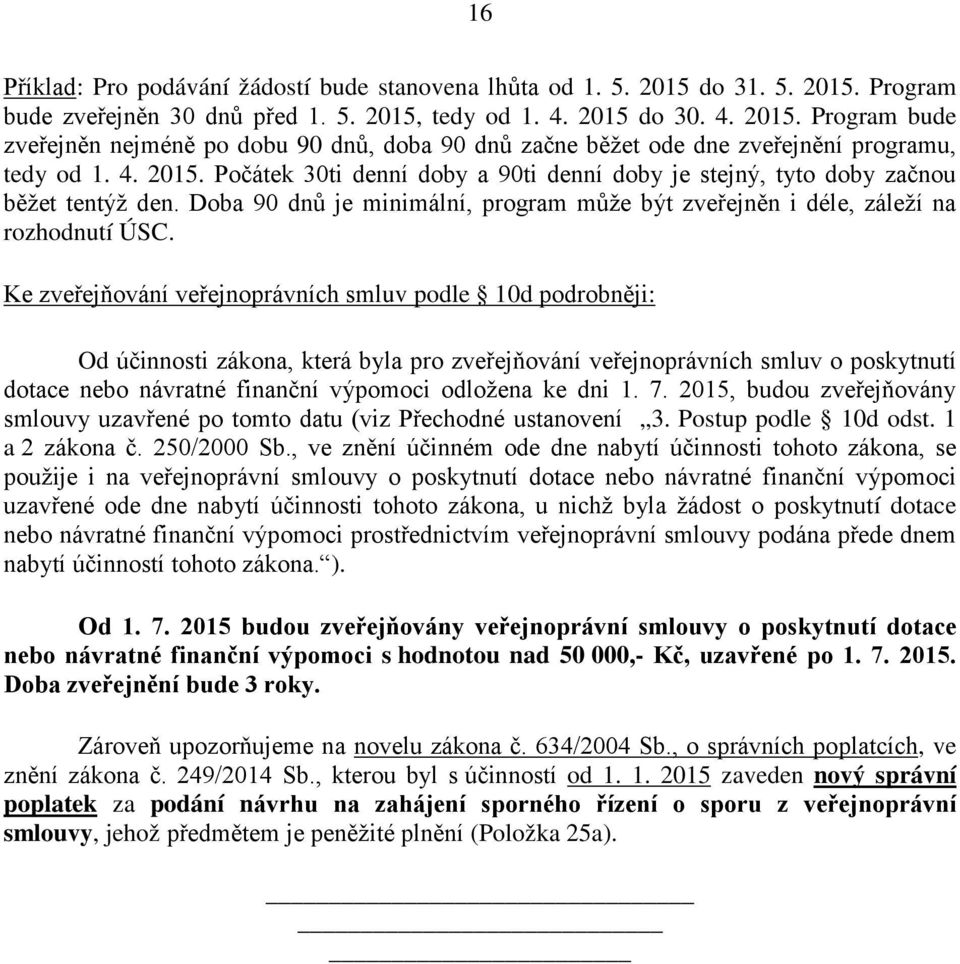 16

Příklad: Pro podávání žádostí bude stanovena lhůta od 1. 5. 2015 do 31. 5. 2015. Program bude zveřejněn 30 dnů před 1. 5. 2015, tedy od 1. 4. 2015 do 30. 4. 2015. Program bude zveřejněn nejméně po dobu 90 dnů, doba 90 dnů začne běžet ode dne zveřejnění programu, tedy od 1. 4. 2015. Počátek 30ti denní doby a 90ti denní doby je stejný, tyto doby začnou běžet tentýž den. Doba 90 dnů je minimální, program může být zveřejněn i déle, záleží na rozhodnutí ÚSC.

Ke zveřejňování veřejnoprávních smluv podle § 10d podrobněji:

Od účinnosti zákona, která byla pro zveřejňování veřejnoprávních smluv o poskytnutí dotace nebo návratné finanční výpomoci odložena ke dni 1. 7. 2015, budou zveřejňovány smlouvy uzavřené po tomto datu (viz Přechodné ustanovení „3. Postup podle § 10d odst. 1 a 2 zákona č. 250/2000 Sb., ve znění účinném ode dne nabytí účinnosti tohoto zákona, se použije i na veřejnoprávní smlouvy o poskytnutí dotace nebo návratné finanční výpomoci uzavřené ode dne nabytí účinnosti tohoto zákona, u nichž byla žádost o poskytnutí dotace nebo návratné finanční výpomoci prostřednictvím veřejnoprávní smlouvy podána přede dnem nabytí účinností tohoto zákona.“).

Od 1. 7. 2015 budou zveřejňovány veřejnoprávní smlouvy o poskytnutí dotace nebo návratné finanční výpomoci s hodnotou nad 50 000,- Kč, uzavřené po 1. 7. 2015. Doba zveřejnění bude 3 roky.

Zároveň upozorňujeme na novelu zákona č. 634/2004 Sb., o správních poplatcích, ve znění zákona č. 249/2014 Sb., kterou byl s účinností od 1. 1. 2015 zaveden nový správní poplatek za podání návrhu na zahájení sporného řízení o sporu z veřejnoprávní smlouvy, jehož předmětem je peněžité plnění (Položka 25a).